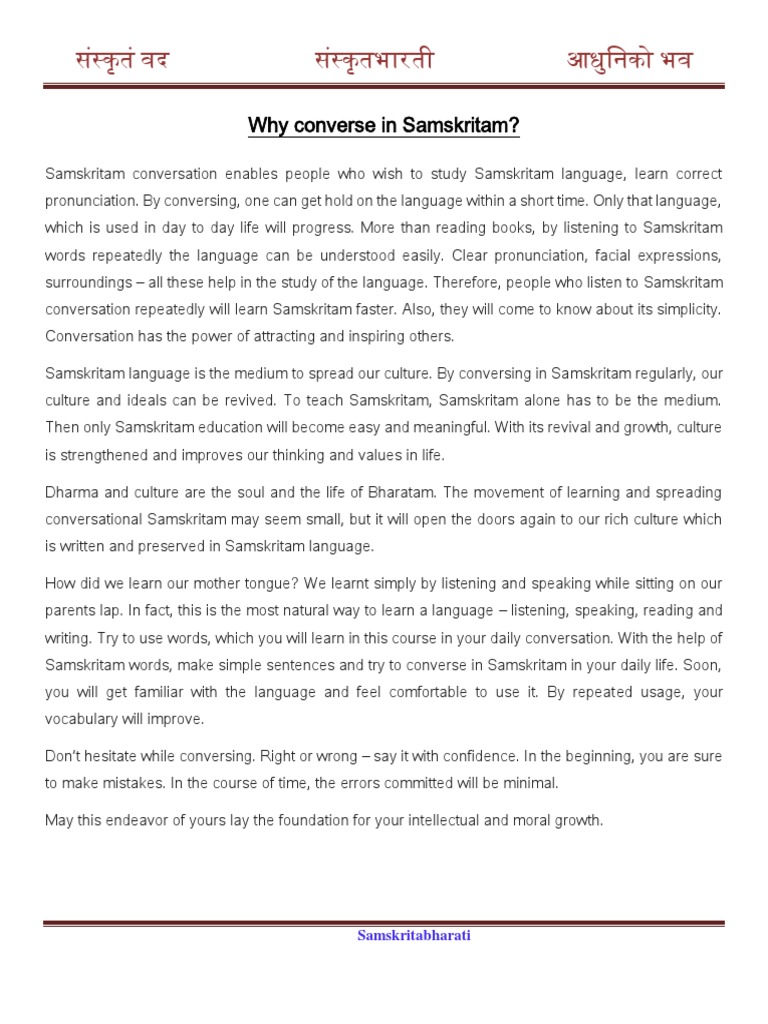 संस्कृतं वद संस्कृतभारती आधुनिको भव

Why converse in Samskritam?

Samskritam conversation enables people who wish to study Samskritam language, learn correct pronunciation. By conversing, one can get hold on the language within a short time. Only that language, which is used in day to day life will progress. More than reading books, by listening to Samskritam words repeatedly the language can be understood easily. Clear pronunciation, facial expressions, surroundings – all these help in the study of the language. Therefore, people who listen to Samskritam conversation repeatedly will learn Samskritam faster. Also, they will come to know about its simplicity. Conversation has the power of attracting and inspiring others.

Samskritam language is the medium to spread our culture. By conversing in Samskritam regularly, our culture and ideals can be revived. To teach Samskritam, Samskritam alone has to be the medium. Then only Samskritam education will become easy and meaningful. With its revival and growth, culture is strengthened and improves our thinking and values in life.

Dharma and culture are the soul and the life of Bharatam. The movement of learning and spreading conversational Samskritam may seem small, but it will open the doors again to our rich culture which is written and preserved in Samskritam language.

How did we learn our mother tongue? We learnt simply by listening and speaking while sitting on our parents lap. In fact, this is the most natural way to learn a language – listening, speaking, reading and writing. Try to use words, which you will learn in this course in your daily conversation. With the help of Samskritam words, make simple sentences and try to converse in Samskritam in your daily life. Soon, you will get familiar with the language and feel comfortable to use it. By repeated usage, your vocabulary will improve.

Don't hesitate while conversing. Right or wrong – say it with confidence. In the beginning, you are sure to make mistakes. In the course of time, the errors committed will be minimal.

May this endeavor of yours lay the foundation for your intellectual and moral growth.

Samskritabharati